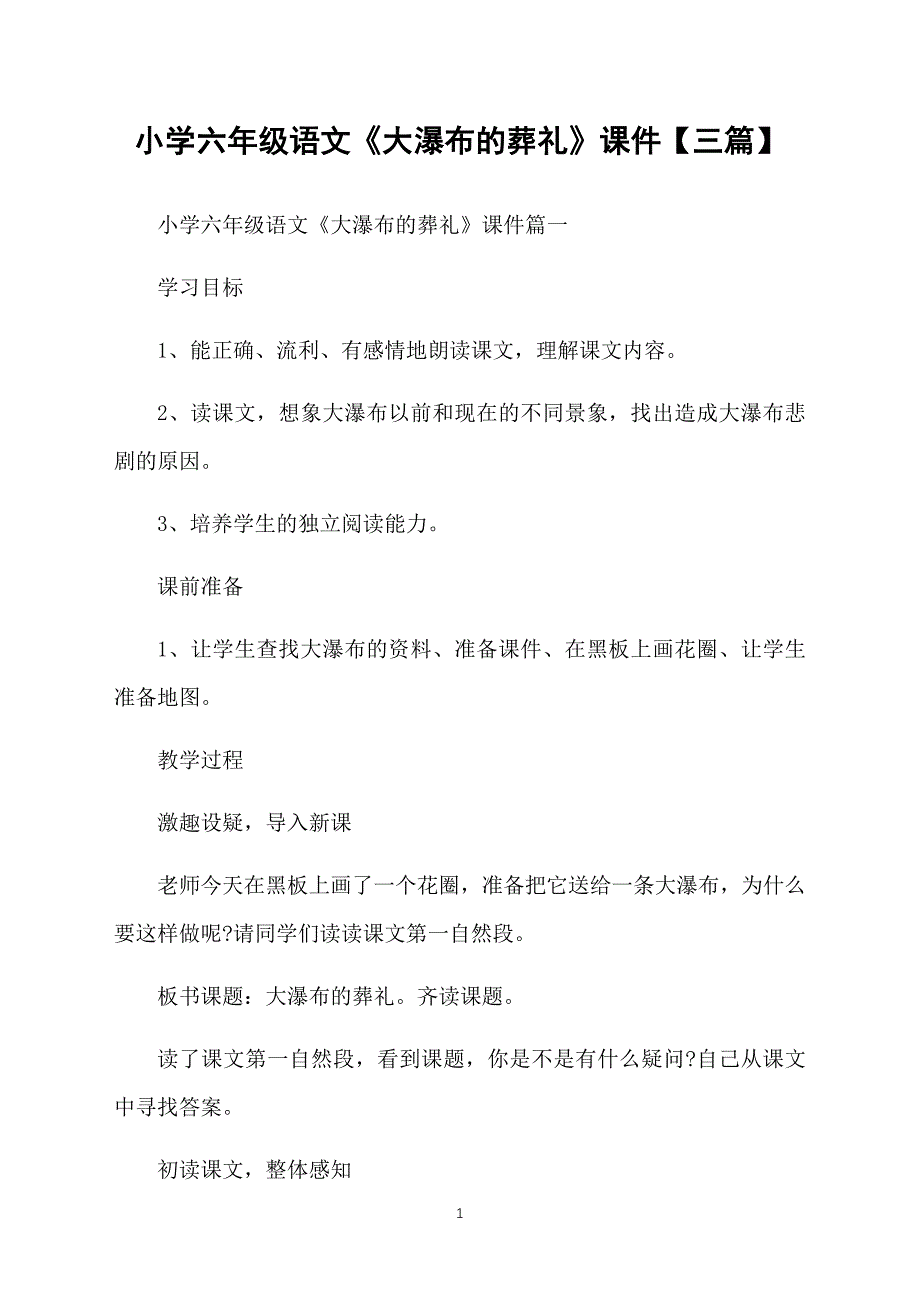 小学六年级语文《大瀑布的葬礼》课件【三篇】

小学六年级语文《大瀑布的葬礼》课件篇一

学习目标

1、能正确、流利、有感情地朗读课文，理解课文内容。

2、读课文，想象大瀑布以前和现在的不同景象，找出造成大瀑布悲剧的原因。

3、培养学生的独立阅读能力。

课前准备

1、让学生查找大瀑布的资料、准备课件、在黑板上画花圈、让学生准备地图。

教学过程

激趣设疑，导入新课

老师今天在黑板上画了一个花圈，准备把它送给一条大瀑布，为什么要这样做呢?请同学们读读课文第一自然段。

板书课题：大瀑布的葬礼。齐读课题。

读了课文第一自然段，看到课题，你是不是有什么疑问?自己从课文中寻找答案。

初读课文，整体感知

1